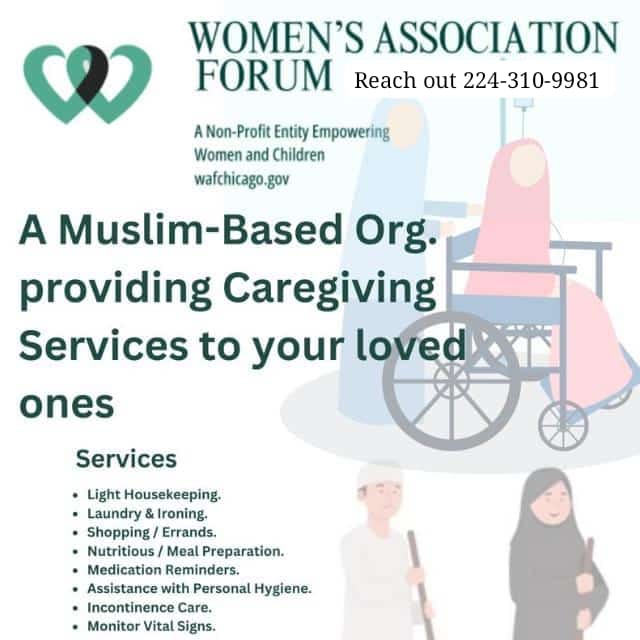 WOMEN'S ASSOCIATION FORUM

Reach out 224-310-9981

A Non-Profit Entity Empowering Women and Children
wafchicago.gov

A Muslim-Based Org. providing Caregiving Services to your loved ones

Services

• Light Housekeeping.
• Laundry & Ironing.
• Shopping / Errands.
• Nutritious / Meal Preparation.
• Medication Reminders.
• Assistance with Personal Hygiene.
• Incontinence Care.
• Monitor Vital Signs.